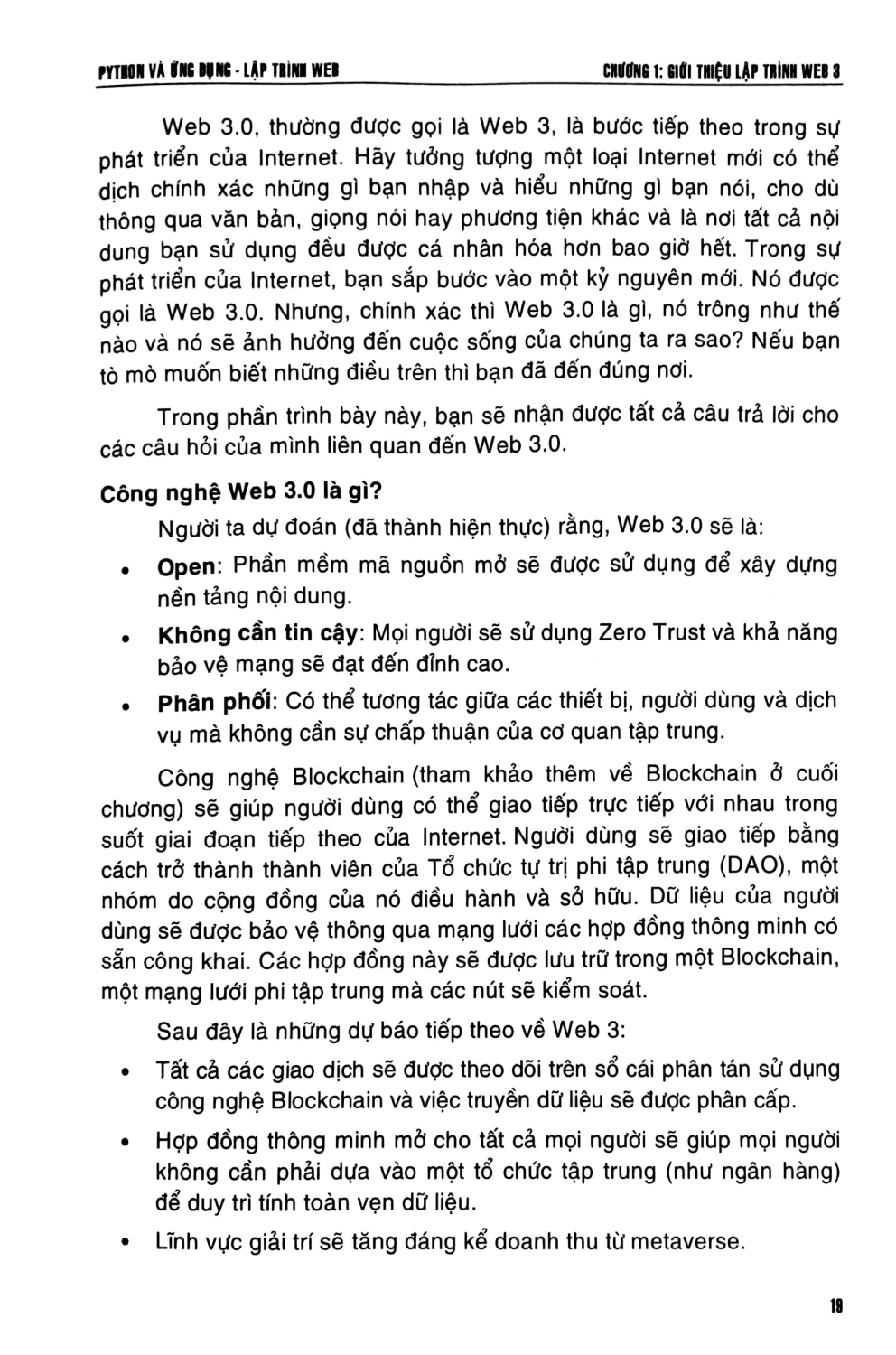 PYTHON VÀ ỨNG DỤNG - LẬP TRÌNH WEB

CHƯƠNG 1: GIỚI THIỆU LẬP TRÌNH WEB 3

Web 3.0, thường được gọi là Web 3, là bước tiếp theo trong sự phát triển của Internet. Hãy tưởng tượng một loại Internet mới có thể dịch chính xác những gì bạn nhập và hiểu những gì bạn nói, cho dù thông qua văn bản, giọng nói hay phương tiện khác và là nơi tất cả nội dung bạn sử dụng đều được cá nhân hóa hơn bao giờ hết. Trong sự phát triển của Internet, bạn sắp bước vào một kỷ nguyên mới. Nó được gọi là Web 3.0. Nhưng, chính xác thì Web 3.0 là gì, nó trông như thế nào và nó sẽ ảnh hưởng đến cuộc sống của chúng ta ra sao? Nếu bạn tò mò muốn biết những điều trên thì bạn đã đến đúng nơi.

Trong phần trình bày này, bạn sẽ nhận được tất cả câu trả lời cho các câu hỏi của mình liên quan đến Web 3.0.

Công nghệ Web 3.0 là gì?

Người ta dự đoán (đã thành hiện thực) rằng, Web 3.0 sẽ là:

• Open: Phần mềm mã nguồn mở sẽ được sử dụng để xây dựng nền tảng nội dung.

• Không cần tin cậy: Mọi người sẽ sử dụng Zero Trust và khả năng bảo vệ mạng sẽ đạt đến đỉnh cao.

• Phân phối: Có thể tương tác giữa các thiết bị, người dùng và dịch vụ mà không cần sự chấp thuận của cơ quan tập trung.

Công nghệ Blockchain (tham khảo thêm về Blockchain ở cuối chương) sẽ giúp người dùng có thể giao tiếp trực tiếp với nhau trong suốt giai đoạn tiếp theo của Internet. Người dùng sẽ giao tiếp bằng cách trở thành thành viên của Tổ chức tự trị phi tập trung (DAO), một nhóm do cộng đồng của nó điều hành và sở hữu. Dữ liệu của người dùng sẽ được bảo vệ thông qua mạng lưới các hợp đồng thông minh có sẵn công khai. Các hợp đồng này sẽ được lưu trữ trong một Blockchain, một mạng lưới phi tập trung mà các nút sẽ kiểm soát.

Sau đây là những dự báo tiếp theo về Web 3:

• Tất cả các giao dịch sẽ được theo dõi trên sổ cái phân tán sử dụng công nghệ Blockchain và việc truyền dữ liệu sẽ được phân cấp.

• Hợp đồng thông minh mở cho tất cả mọi người sẽ giúp mọi người không cần phải dựa vào một tổ chức tập trung (như ngân hàng) để duy trì tính toàn vẹn dữ liệu.

• Lĩnh vực giải trí sẽ tăng đáng kể doanh thu từ metaverse.

19